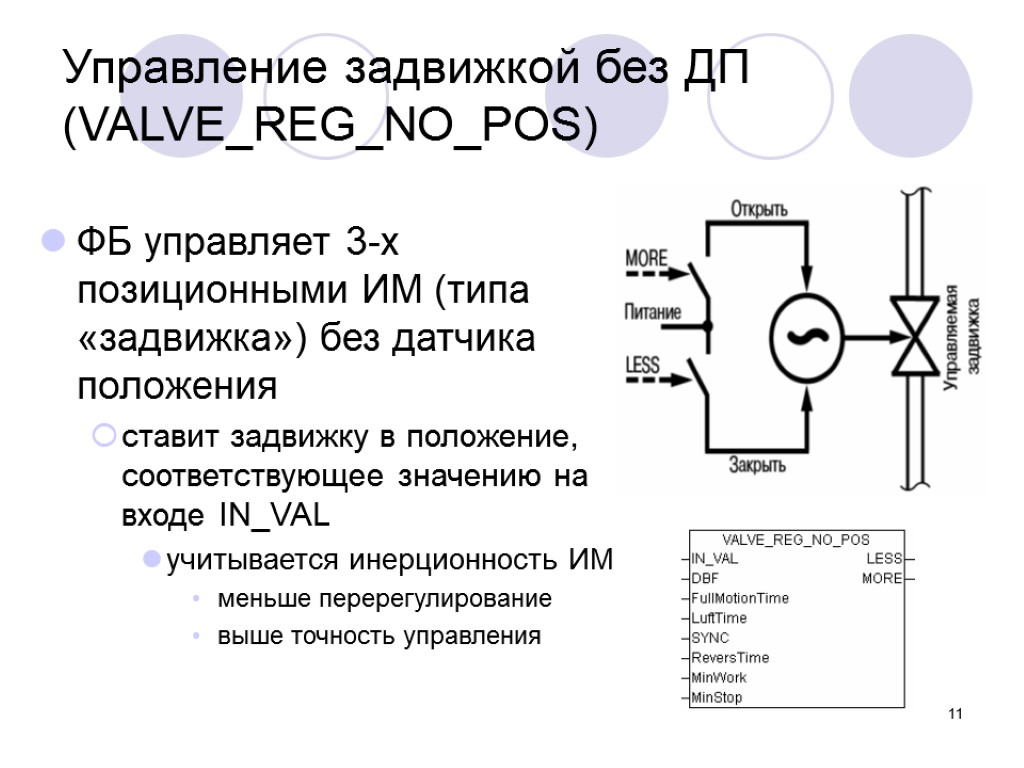 Управление задвижкой без ДП (VALVE_REG_NO_POS)

ФБ управляет 3-х позиционными ИМ (типа «задвижка») без датчика положения

ставит задвижку в положение, соответствующее значению на входе IN_VAL

учитывается инерционность ИМ

меньше перерегулирование

выше точность управления

Открыть
MORE
Питание
LESS
Закрыть
Управляемая задвижка

VALVE_REG_NO_POS
IN_VAL
DBF
FullMotionTime
LuftTime
SYNC
ReversTime
MinWork
MinStop
LESS
MORE

11